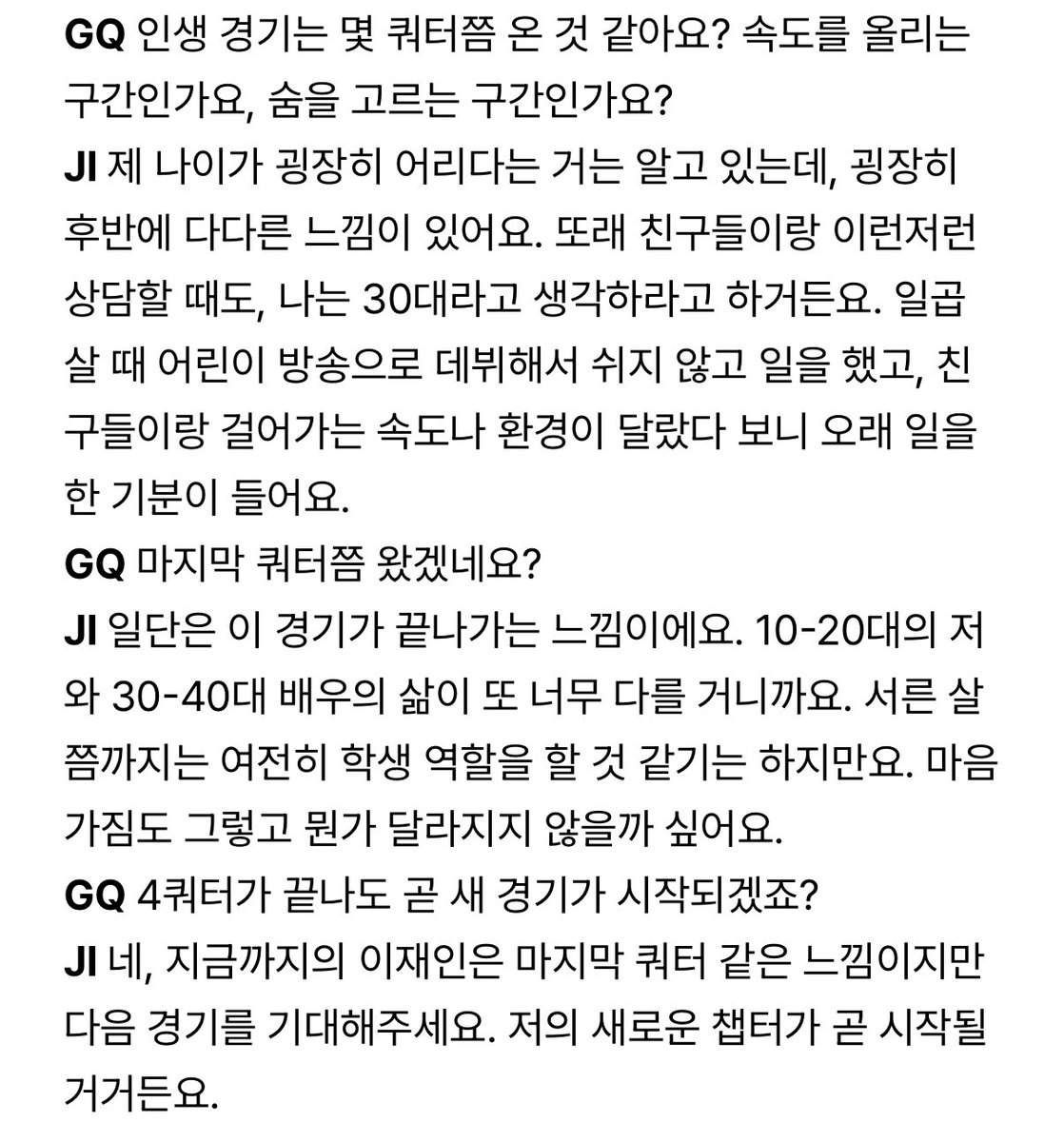 GQ 인생 경기는 몇 쿼터쯤 온 것 같아요? 속도를 올리는 구간인가요, 숨을 고르는 구간인가요?
JI 제 나이가 굉장히 어리다는 거는 알고 있는데, 굉장히 후반에 다다른 느낌이 있어요. 또래 친구들이랑 이런저런 상담할 때도, 나는 30대라고 생각하라고 하거든요. 일곱 살 때 어린이 방송으로 데뷔해서 쉬지 않고 일을 했고, 친구들이랑 걸어가는 속도나 환경이 달랐다 보니 오래 일을 한 기분이 들어요.
GQ 마지막 쿼터쯤 왔겠네요?
JI 일단은 이 경기가 끝나가는 느낌이에요. 10-20대의 저와 30-40대 배우의 삶이 또 너무 다를 거니까요. 서른 살쯤까지는 여전히 학생 역할을 할 것 같기는 하지만요. 마음가짐도 그렇고 뭔가 달라지지 않을까 싶어요.
GQ 4쿼터가 끝나도 곧 새 경기가 시작되겠죠?
JI 네, 지금까지의 이재인은 마지막 쿼터 같은 느낌이지만 다음 경기를 기대해주세요. 저의 새로운 챕터가 곧 시작될 거거든요.